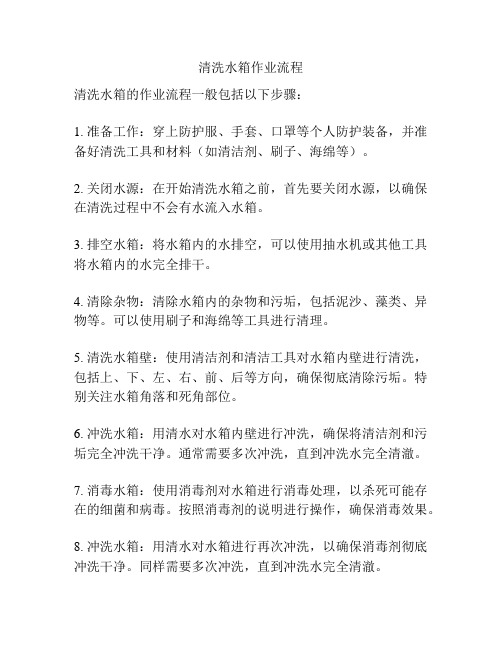 清洗水箱作业流程

清洗水箱的作业流程一般包括以下步骤：

1. 准备工作：穿上防护服、手套、口罩等个人防护装备，并准备好清洗工具和材料（如清洁剂、刷子、海绵等）。

2. 关闭水源：在开始清洗水箱之前，首先要关闭水源，以确保在清洗过程中不会有水流入水箱。

3. 排空水箱：将水箱内的水排空，可以使用抽水机或其他工具将水箱内的水完全排干。

4. 清除杂物：清除水箱内的杂物和污垢，包括泥沙、藻类、异物等。可以使用刷子和海绵等工具进行清理。

5. 清洗水箱壁：使用清洁剂和清洁工具对水箱内壁进行清洗，包括上、下、左、右、前、后等方向，确保彻底清除污垢。特别关注水箱角落和死角部位。

6. 冲洗水箱：用清水对水箱内壁进行冲洗，确保将清洁剂和污垢完全冲洗干净。通常需要多次冲洗，直到冲洗水完全清澈。

7. 消毒水箱：使用消毒剂对水箱进行消毒处理，以杀死可能存在的细菌和病毒。按照消毒剂的说明进行操作，确保消毒效果。

8. 冲洗水箱：用清水对水箱进行再次冲洗，以确保消毒剂彻底冲洗干净。同样需要多次冲洗，直到冲洗水完全清澈。